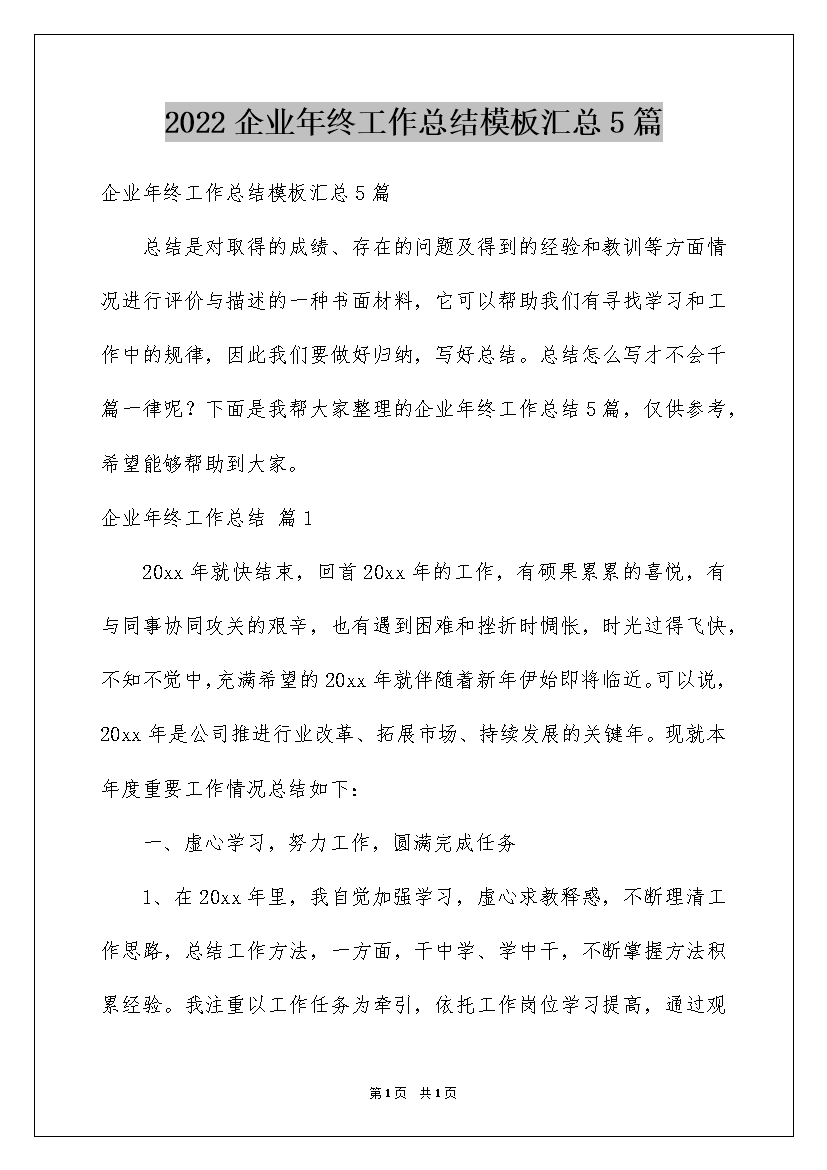 2022 企业年终工作总结模板汇总 5 篇

企业年终工作总结模板汇总 5 篇

总结是对取得的成绩、存在的问题及得到的经验和教训等方面情况进行评价与描述的一种书面材料，它可以帮助我们有寻找学习和工作中的规律，因此我们要做好归纳，写好总结。总结怎么写才不会千篇一律呢？下面是我帮大家整理的企业年终工作总结 5 篇，仅供参考，希望能够帮助到大家。

企业年终工作总结 篇 1

20xx 年就快结束，回首 20xx 年的工作，有硕果累累的喜悦，有与同事协同攻关的艰辛，也有遇到困难和挫折时惆怅，时光过得飞快，不知不觉中，充满希望的 20xx 年就伴随着新年伊始即将临近。可以说，20xx 年是公司推进行业改革、拓展市场、持续发展的关键年。现就本年度重要工作情况总结如下：

一、虚心学习，努力工作，圆满完成任务

1、在 20xx 年里，我自觉加强学习，虚心求教释惑，不断理清工作思路，总结工作方法，一方面，干中学、学中干，不断掌握方法积累经验。我注重以工作任务为牵引，依托工作岗位学习提高，通过观

第 1 页 共 1 页